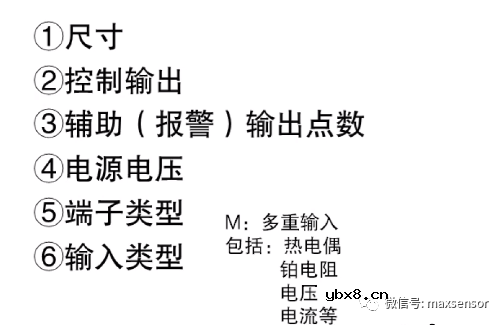 ①尺寸
②控制输出
③辅助（报警）输出点数
④电源电压
⑤端子类型
⑥输入类型

M：多重输入
包括：热电偶
铂电阻
电压
电流等

ybx8.cn
微信号: maxsensor